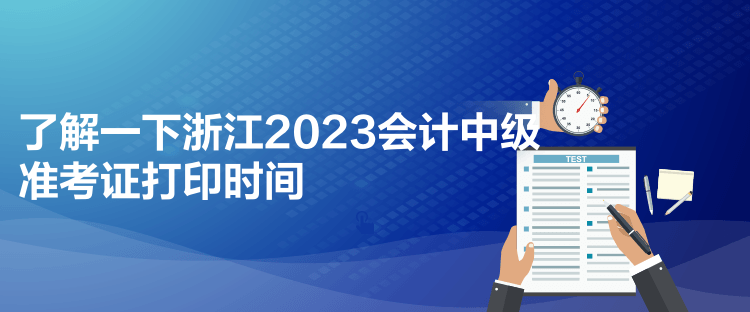 了解一下浙江2023会计中级准考证打印时间

TEST